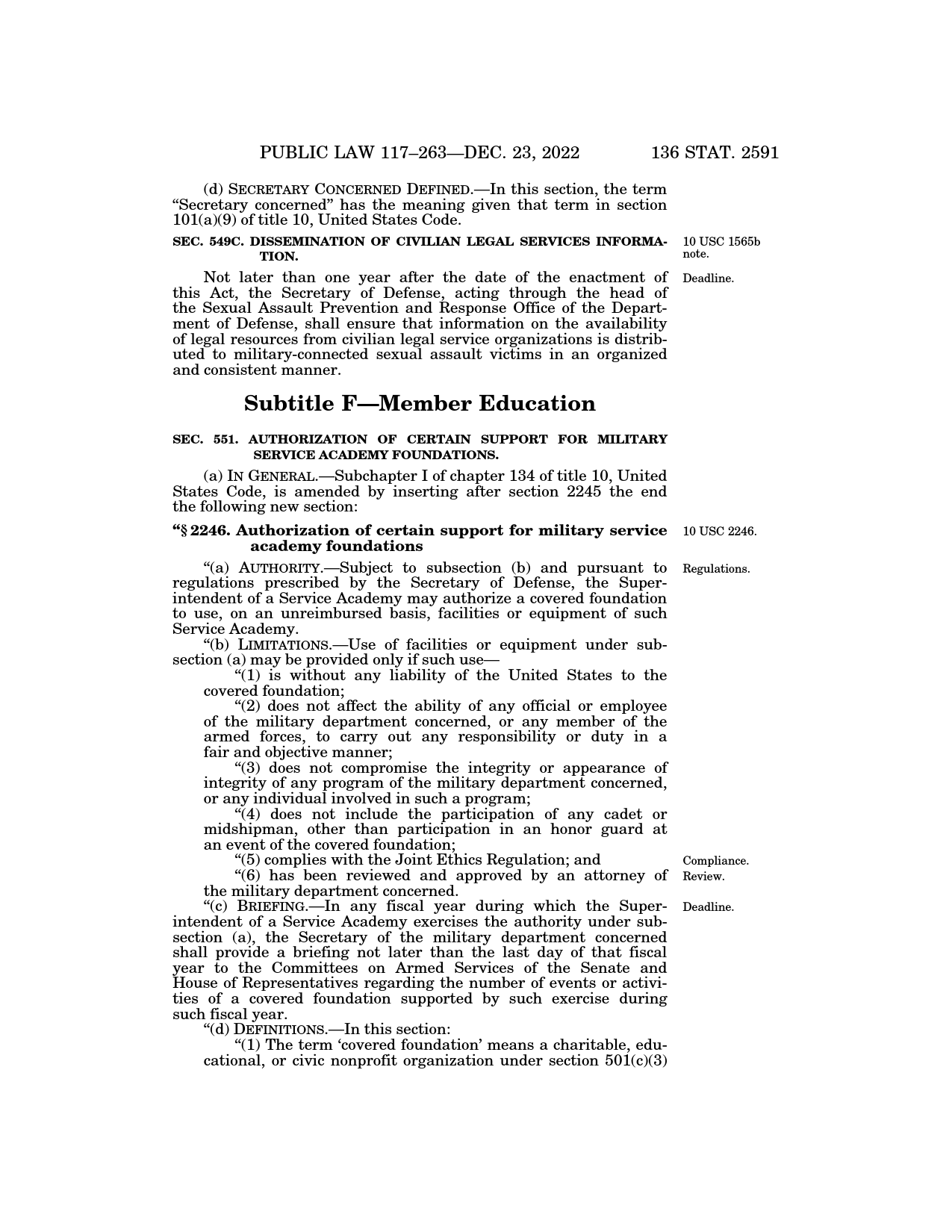 PUBLIC LAW 117–263—DEC. 23, 2022 136 STAT. 2591

(d) SECRETARY CONCERNED DEFINED.—In this section, the term “Secretary concerned” has the meaning given that term in section 101(a)(9) of title 10, United States Code.

SEC. 549C. DISSEMINATION OF CIVILIAN LEGAL SERVICES INFORMATION.

10 USC 1565b note.

Deadline.

Not later than one year after the date of the enactment of this Act, the Secretary of Defense, acting through the head of the Sexual Assault Prevention and Response Office of the Department of Defense, shall ensure that information on the availability of legal resources from civilian legal service organizations is distributed to military-connected sexual assault victims in an organized and consistent manner.

Subtitle F—Member Education

SEC. 551. AUTHORIZATION OF CERTAIN SUPPORT FOR MILITARY SERVICE ACADEMY FOUNDATIONS.

(a) IN GENERAL.—Subchapter I of chapter 134 of title 10, United States Code, is amended by inserting after section 2245 the end the following new section:

“§ 2246. Authorization of certain support for military service academy foundations

10 USC 2246.

Regulations.

“(a) AUTHORITY.—Subject to subsection (b) and pursuant to regulations prescribed by the Secretary of Defense, the Superintendent of a Service Academy may authorize a covered foundation to use, on an unreimbursed basis, facilities or equipment of such Service Academy.

“(b) LIMITATIONS.—Use of facilities or equipment under subsection (a) may be provided only if such use—

“(1) is without any liability of the United States to the covered foundation;

“(2) does not affect the ability of any official or employee of the military department concerned, or any member of the armed forces, to carry out any responsibility or duty in a fair and objective manner;

“(3) does not compromise the integrity or appearance of integrity of any program of the military department concerned, or any individual involved in such a program;

“(4) does not include the participation of any cadet or midshipman, other than participation in an honor guard at an event of the covered foundation;

Compliance.

“(5) complies with the Joint Ethics Regulation; and

Review.

“(6) has been reviewed and approved by an attorney of the military department concerned.

Deadline.

“(c) BRIEFING.—In any fiscal year during which the Superintendent of a Service Academy exercises the authority under subsection (a), the Secretary of the military department concerned shall provide a briefing not later than the last day of that fiscal year to the Committees on Armed Services of the Senate and House of Representatives regarding the number of events or activities of a covered foundation supported by such exercise during such fiscal year.

“(d) DEFINITIONS.—In this section:

“(1) The term ‘covered foundation’ means a charitable, educational, or civic nonprofit organization under section 501(c)(3)